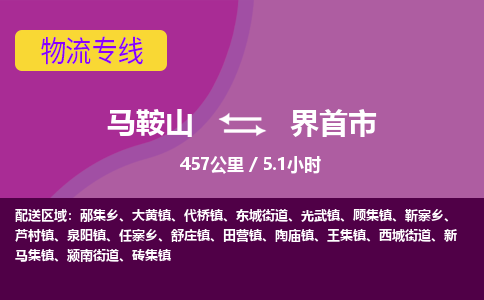 物流专线

马鞍山 界首市

457公里 / 5.1小时

配送区域：邴集乡、大黄镇、代桥镇、东城街道、光武镇、顾集镇、靳寨乡、芦村镇、泉阳镇、任寨乡、舒庄镇、田营镇、陶庙镇、王集镇、西城街道、新马集镇、颍南街道、砖集镇